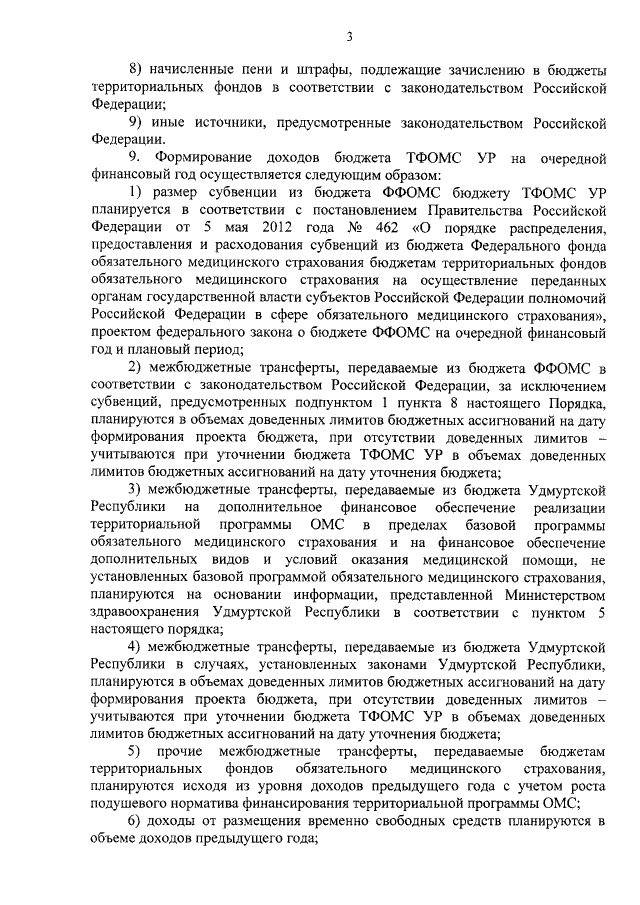 3

8) начисленные пени и штрафы, подлежащие зачислению в бюджеты территориальных фондов в соответствии с законодательством Российской Федерации;

9) иные источники, предусмотренные законодательством Российской Федерации.

9. Формирование доходов бюджета ТФОМС УР на очередной финансовый год осуществляется следующим образом:

1) размер субвенции из бюджета ФФОМС бюджету ТФОМС УР планируется в соответствии с постановлением Правительства Российской Федерации от 5 мая 2012 года № 462 «О порядке распределения, предоставления и расходования субвенций из бюджета Федерального фонда обязательного медицинского страхования бюджетам территориальных фондов обязательного медицинского страхования на осуществление переданных органам государственной власти субъектов Российской Федерации полномочий Российской Федерации в сфере обязательного медицинского страхования», проектом федерального закона о бюджете ФФОМС на очередной финансовый год и плановый период;

2) межбюджетные трансферты, передаваемые из бюджета ФФОМС в соответствии с законодательством Российской Федерации, за исключением субвенций, предусмотренных подпунктом 1 пункта 8 настоящего Порядка, планируются в объемах доведенных лимитов бюджетных ассигнований на дату формирования проекта бюджета, при отсутствии доведенных лимитов – учитываются при уточнении бюджета ТФОМС УР в объемах доведенных лимитов бюджетных ассигнований на дату уточнения бюджета;

3) межбюджетные трансферты, передаваемые из бюджета Удмуртской Республики на дополнительное финансовое обеспечение реализации территориальной программы ОМС в пределах базовой программы обязательного медицинского страхования и на финансовое обеспечение дополнительных видов и условий оказания медицинской помощи, не установленных базовой программой обязательного медицинского страхования, планируются на основании информации, представленной Министерством здравоохранения Удмуртской Республики в соответствии с пунктом 5 настоящего порядка;

4) межбюджетные трансферты, передаваемые из бюджета Удмуртской Республики в случаях, установленных законами Удмуртской Республики, планируются в объемах доведенных лимитов бюджетных ассигнований на дату формирования проекта бюджета, при отсутствии доведенных лимитов – учитываются при уточнении бюджета ТФОМС УР в объемах доведенных лимитов бюджетных ассигнований на дату уточнения бюджета;

5) прочие межбюджетные трансферты, передаваемые бюджетам территориальных фондов обязательного медицинского страхования, планируются исходя из уровня доходов предыдущего года с учетом роста подушевого норматива финансирования территориальной программы ОМС;

6) доходы от размещения временно свободных средств планируются в объеме доходов предыдущего года;